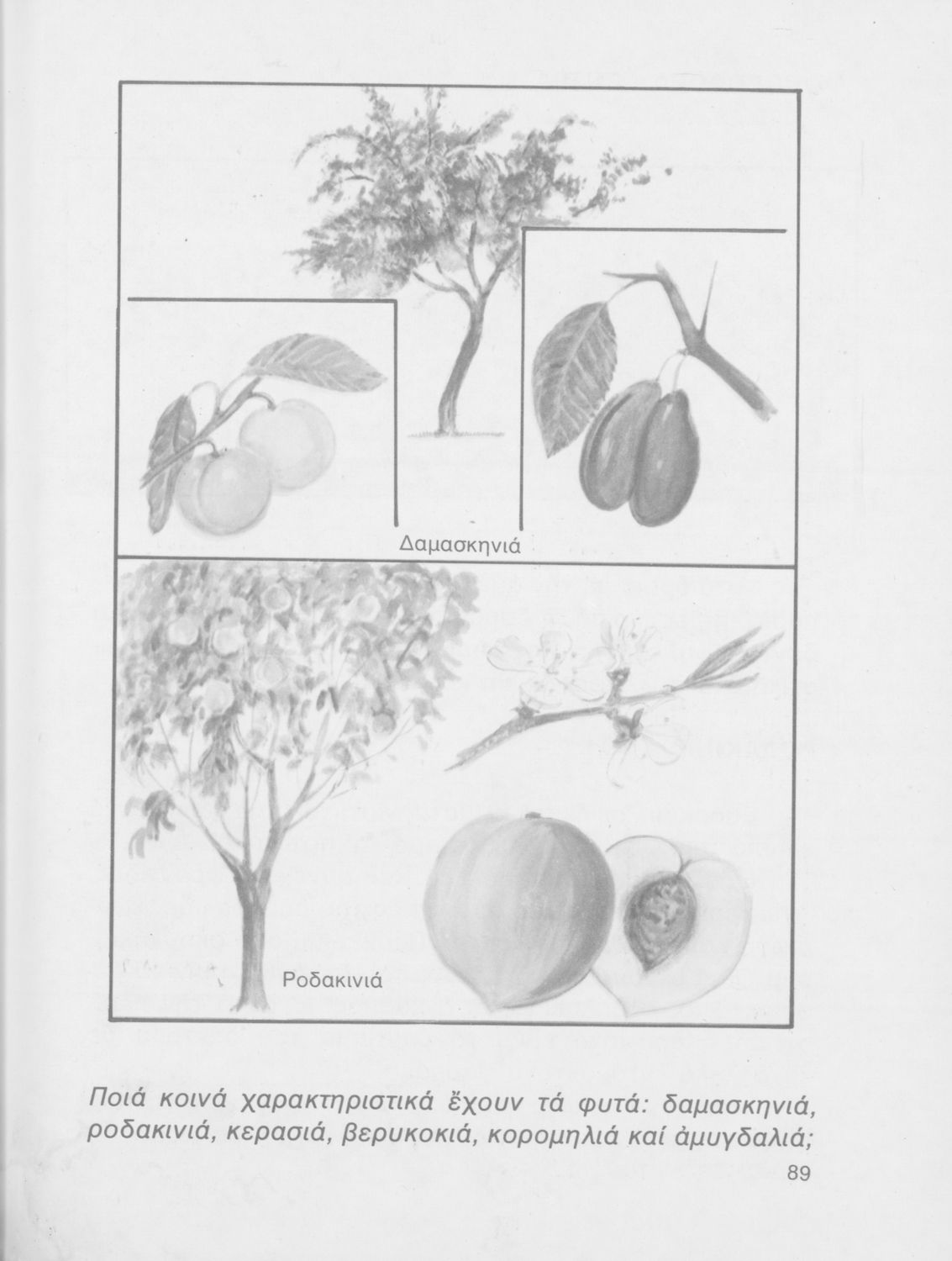 Δαμασκηνιά

Ροδακινιά

Ποιά κοινά χαρακτηριστικά ἔχουν τά φυτά: δαμασκηνιά, ροδακινιά, κερασιά, βερυκοκιά, κορομηλιά καί ἀμυγδαλιά;

89